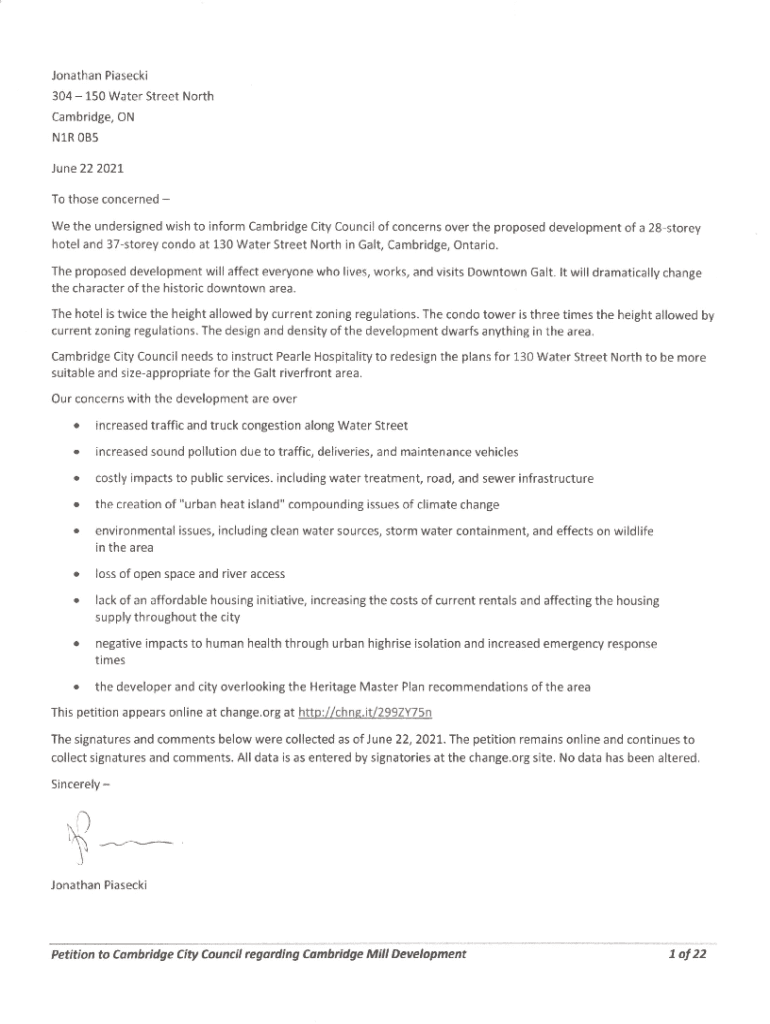 Jonathan Piasecki
304 – 150 Water Street North
Cambridge, ON
N1R 0B5

June 22 2021

To those concerned –

We the undersigned wish to inform Cambridge City Council of concerns over the proposed development of a 28-storey hotel and 37-storey condo at 130 Water Street North in Galt, Cambridge, Ontario.

The proposed development will affect everyone who lives, works, and visits Downtown Galt. It will dramatically change the character of the historic downtown area.

The hotel is twice the height allowed by current zoning regulations. The condo tower is three times the height allowed by current zoning regulations. The design and density of the development dwarfs anything in the area.

Cambridge City Council needs to instruct Pearle Hospitality to redesign the plans for 130 Water Street North to be more suitable and size-appropriate for the Galt riverfront area.

Our concerns with the development are over

• increased traffic and truck congestion along Water Street
• increased sound pollution due to traffic, deliveries, and maintenance vehicles
• costly impacts to public services. including water treatment, road, and sewer infrastructure
• the creation of "urban heat island" compounding issues of climate change
• environmental issues, including clean water sources, storm water containment, and effects on wildlife in the area
• loss of open space and river access
• lack of an affordable housing initiative, increasing the costs of current rentals and affecting the housing supply throughout the city
• negative impacts to human health through urban highrise isolation and increased emergency response times
• the developer and city overlooking the Heritage Master Plan recommendations of the area

This petition appears online at change.org at http://chng.it/299ZY75n

The signatures and comments below were collected as of June 22, 2021. The petition remains online and continues to collect signatures and comments. All data is as entered by signatories at the change.org site. No data has been altered.

Sincerely –

Jonathan Piasecki

Petition to Cambridge City Council regarding Cambridge Mill Development 1 of 22